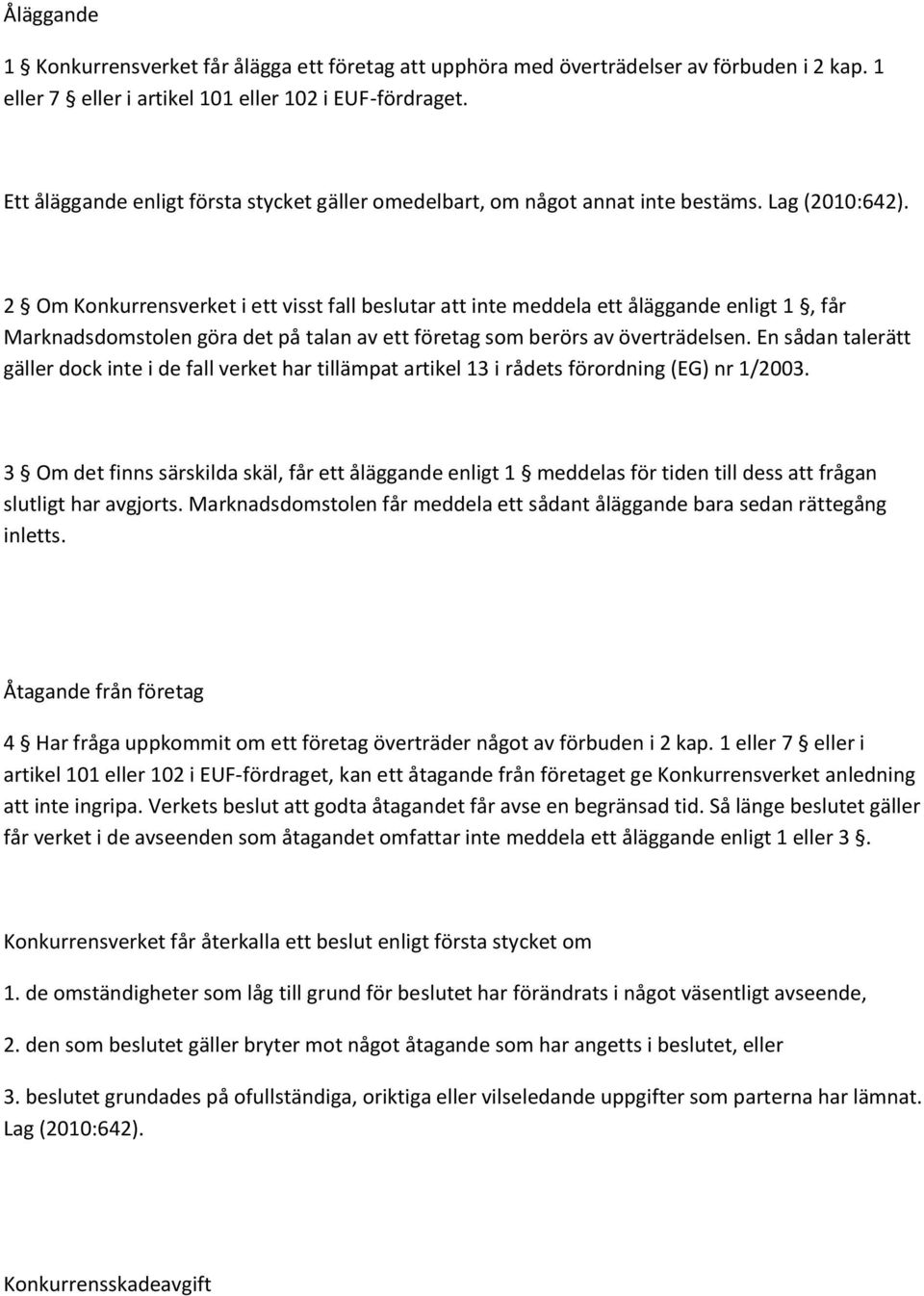 Åläggande

1 § Konkurrensverket får ålägga ett företag att upphöra med överträdelser av förbuden i 2 kap. 1 eller 7 § eller i artikel 101 eller 102 i EUF-fördraget.

Ett åläggande enligt första stycket gäller omedelbart, om något annat inte bestäms. Lag (2010:642).

2 § Om Konkurrensverket i ett visst fall beslutar att inte meddela ett åläggande enligt 1 §, får Marknadsdomstolen göra det på talan av ett företag som berörs av överträdelsen. En sådan talerätt gäller dock inte i de fall verket har tillämpat artikel 13 i rådets förordning (EG) nr 1/2003.

3 § Om det finns särskilda skäl, får ett åläggande enligt 1 § meddelas för tiden till dess att frågan slutligt har avgjorts. Marknadsdomstolen får meddela ett sådant åläggande bara sedan rättegång inletts.

Åtagande från företag

4 § Har fråga uppkommit om ett företag överträder något av förbuden i 2 kap. 1 eller 7 § eller i artikel 101 eller 102 i EUF-fördraget, kan ett åtagande från företaget ge Konkurrensverket anledning att inte ingripa. Verkets beslut att godta åtagandet får avse en begränsad tid. Så länge beslutet gäller får verket i de avseenden som åtagandet omfattar inte meddela ett åläggande enligt 1 eller 3 §.

Konkurrensverket får återkalla ett beslut enligt första stycket om

1. de omständigheter som låg till grund för beslutet har förändrats i något väsentligt avseende,

2. den som beslutet gäller bryter mot något åtagande som har angetts i beslutet, eller

3. beslutet grundades på ofullständiga, oriktiga eller vilseledande uppgifter som parterna har lämnat. Lag (2010:642).

Konkurrensskadeavgift